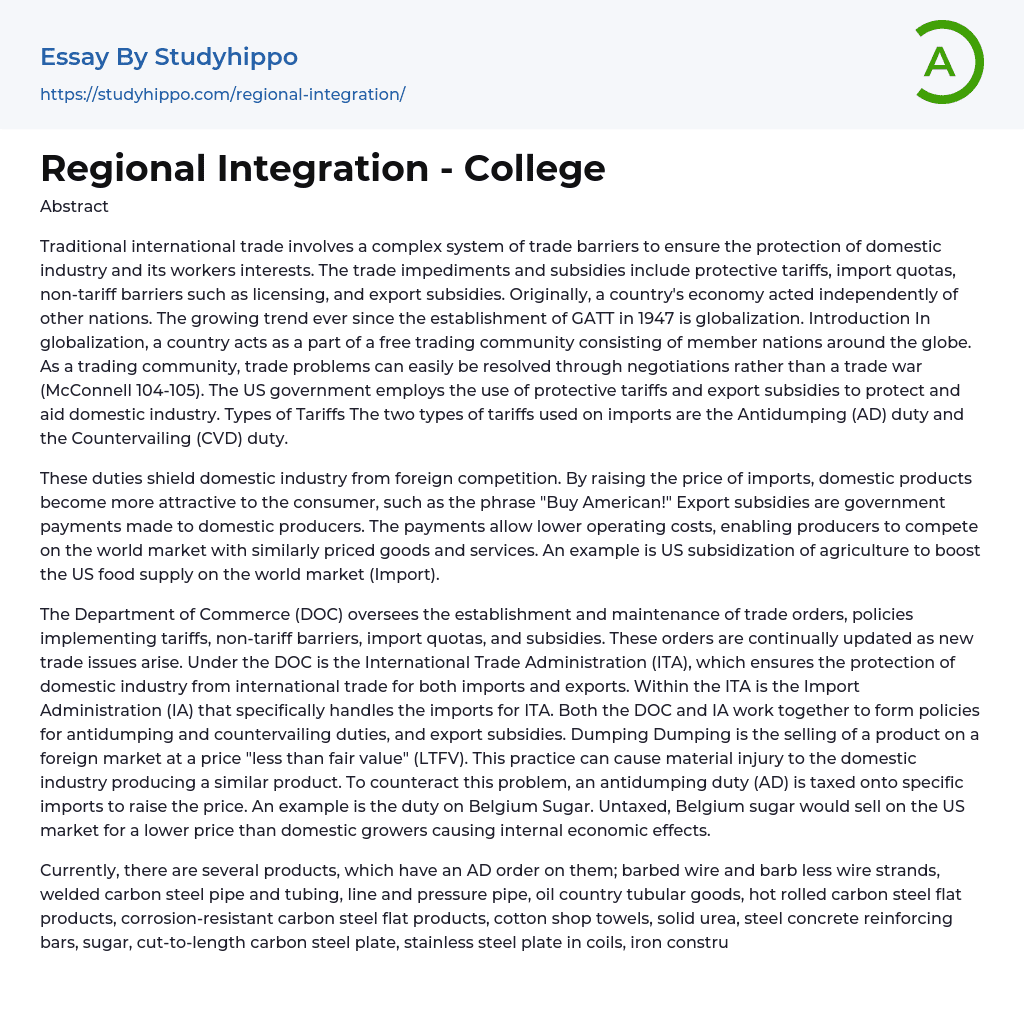 Essay By Studyhippo
https://studyhippo.com/regional-integration/

A

Regional Integration - College

Abstract

Traditional international trade involves a complex system of trade barriers to ensure the protection of domestic industry and its workers interests. The trade impediments and subsidies include protective tariffs, import quotas, non-tariff barriers such as licensing, and export subsidies. Originally, a country's economy acted independently of other nations. The growing trend ever since the establishment of GATT in 1947 is globalization. Introduction In globalization, a country acts as a part of a free trading community consisting of member nations around the globe. As a trading community, trade problems can easily be resolved through negotiations rather than a trade war (McConnell 104-105). The US government employs the use of protective tariffs and export subsidies to protect and aid domestic industry. Types of Tariffs The two types of tariffs used on imports are the Antidumping (AD) duty and the Countervailing (CVD) duty.

These duties shield domestic industry from foreign competition. By raising the price of imports, domestic products become more attractive to the consumer, such as the phrase "Buy American!" Export subsidies are government payments made to domestic producers. The payments allow lower operating costs, enabling producers to compete on the world market with similarly priced goods and services. An example is US subsidization of agriculture to boost the US food supply on the world market (Import).

The Department of Commerce (DOC) oversees the establishment and maintenance of trade orders, policies implementing tariffs, non-tariff barriers, import quotas, and subsidies. These orders are continually updated as new trade issues arise. Under the DOC is the International Trade Administration (ITA), which ensures the protection of domestic industry from international trade for both imports and exports. Within the ITA is the Import Administration (IA) that specifically handles the imports for ITA. Both the DOC and IA work together to form policies for antidumping and countervailing duties, and export subsidies. Dumping Dumping is the selling of a product on a foreign market at a price "less than fair value" (LTFV). This practice can cause material injury to the domestic industry producing a similar product. To counteract this problem, an antidumping duty (AD) is taxed onto specific imports to raise the price. An example is the duty on Belgium Sugar. Untaxed, Belgium sugar would sell on the US market for a lower price than domestic growers causing internal economic effects.

Currently, there are several products, which have an AD order on them; barbed wire and barb less wire strands, welded carbon steel pipe and tubing, line and pressure pipe, oil country tubular goods, hot rolled carbon steel flat products, corrosion-resistant carbon steel flat products, cotton shop towels, solid urea, steel concrete reinforcing bars, sugar, cut-to-length carbon steel plate, stainless steel plate in coils, iron constru